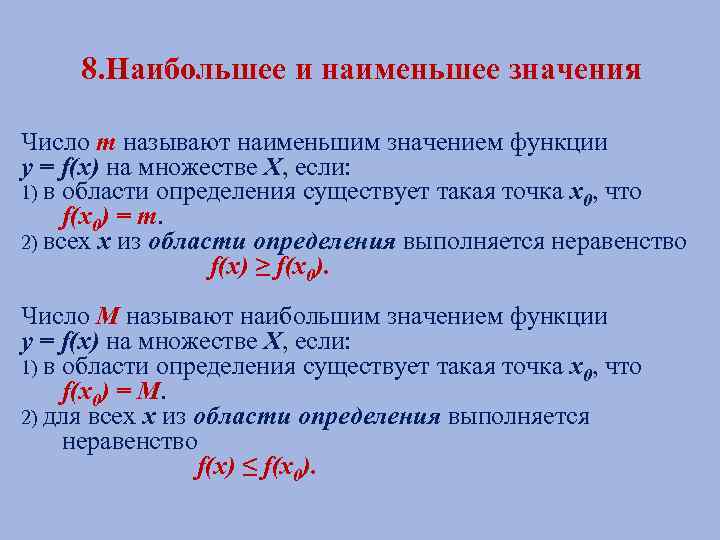 8.Наибольшее и наименьшее значения

Число $m$ называют наименьшим значением функции $y = f(x)$ на множестве $X$, если:
1) в области определения существует такая точка $x_0$, что $f(x_0) = m$.
2) всех $x$ из области определения выполняется неравенство $f(x) \geq f(x_0)$.

Число $M$ называют наибольшим значением функции $y = f(x)$ на множестве $X$, если:
1) в области определения существует такая точка $x_0$, что $f(x_0) = M$.
2) для всех $x$ из области определения выполняется неравенство $f(x) \leq f(x_0)$.